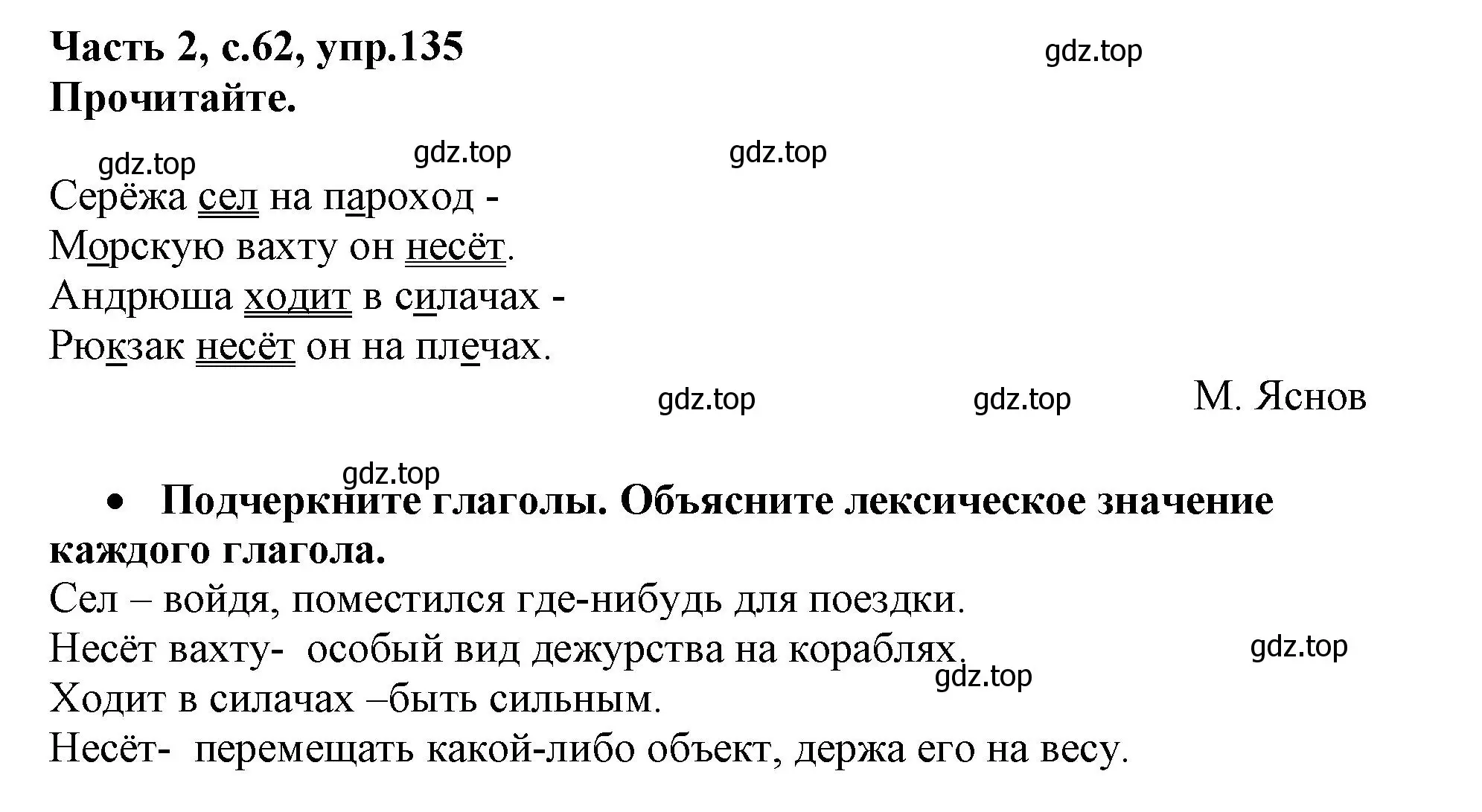 Часть 2, с.62, упр.135
Прочитайте.

gdz.top gdz.top gdz.top gdz.top

Серёжа сел на пароход -
Морскую вахту он несёт.
Андрюша ходит в силачах -
Рюкзак несёт он на плечах.

gdz.top gdz.top М. Яснов

gdz.top

• Подчеркните глаголы. Объясните лексическое значение каждого глагола.

Сел – войдя, поместился где-нибудь для поездки.
Несёт вахту- особый вид дежурства на кораблях.
gdz.top gdz.top
Ходит в силачах –быть сильным.
Несёт- перемещать какой-либо объект, держа его на весу.